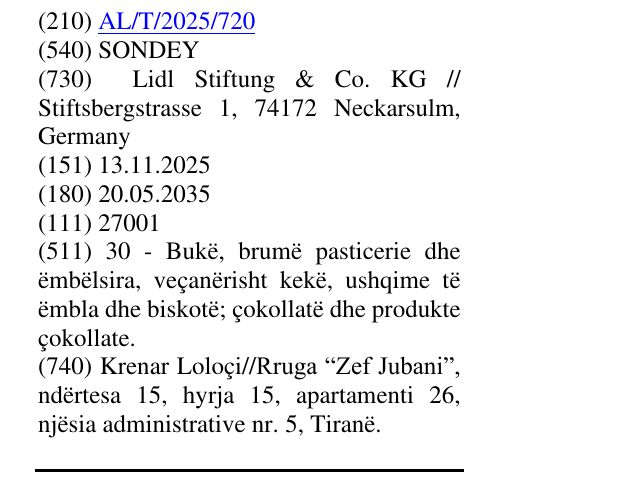 (210) AL/T/2025/720
(540) SONDEY
(730) Lidl Stiftung & Co. KG // Stiftsbergstrasse 1, 74172 Neckarsulm, Germany
(151) 13.11.2025
(180) 20.05.2035
(111) 27001
(511) 30 - Bukë, brumë pasticerie dhe ëmbëlsira, veçanërisht kekë, ushqime të ëmbla dhe biskotë; çokollatë dhe produkte çokollate.
(740) Krenar Loloçi//Rruga "Zef Jubani", ndërtesa 15, hyrja 15, apartamenti 26, njësia administrative nr. 5, Tiranë.